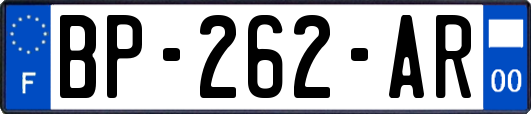 F
BP-262-AR
00